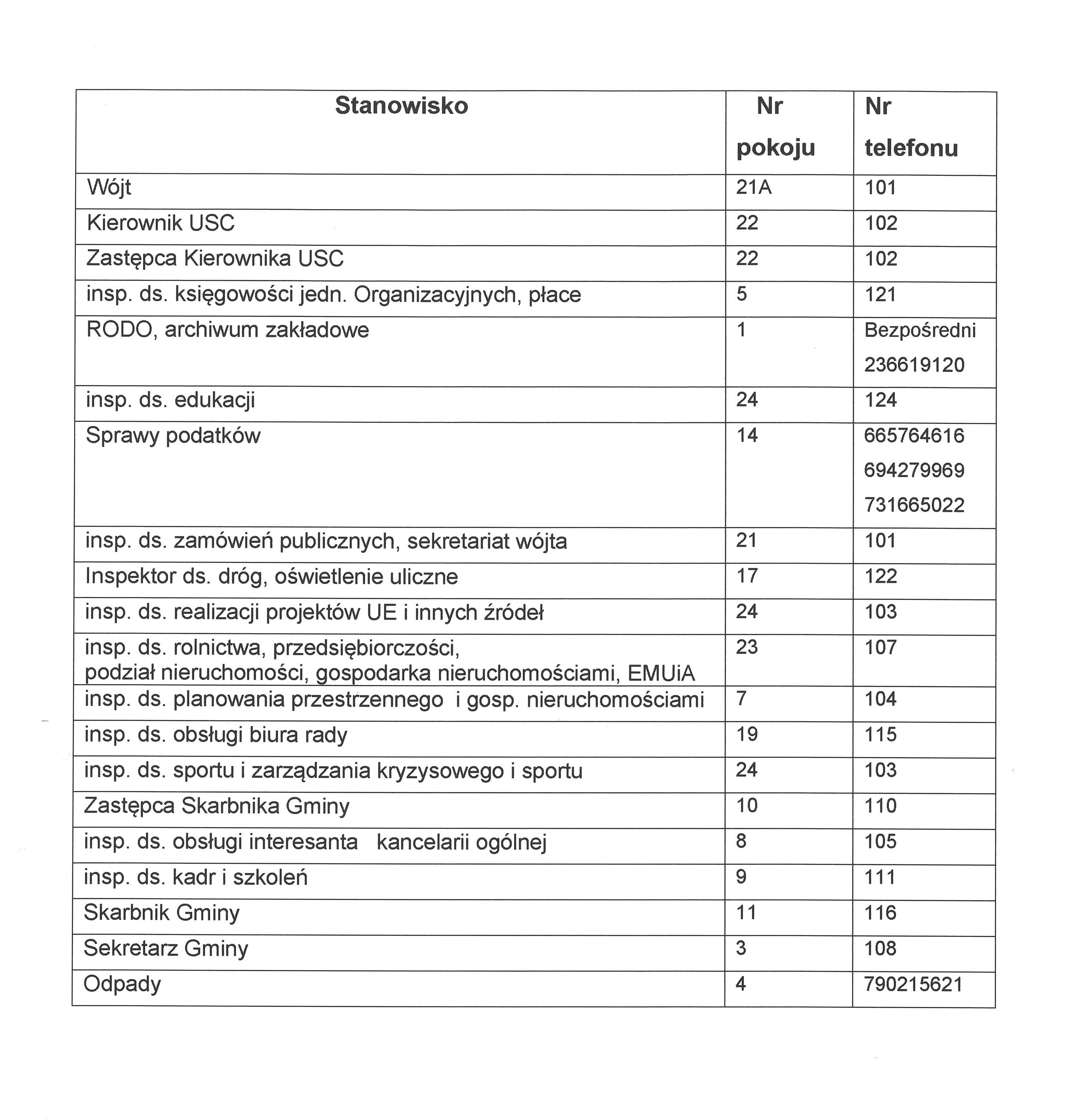 | Stanowisko | Nr pokoju | Nr telefonu |
|---|---|---|
| Wójt | 21A | 101 |
| Kierownik USC | 22 | 102 |
| Zastępca Kierownika USC | 22 | 102 |
| insp. ds. księgowości jedn. Organizacyjnych, płace | 5 | 121 |
| RODO, archiwum zakładowe | 1 | Bezpośredni 236619120 |
| insp. ds. edukacji | 24 | 124 |
| Sprawy podatków | 14 | 665764616 694279969 731665022 |
| insp. ds. zamówień publicznych, sekretariat wójta | 21 | 101 |
| Inspektor ds. dróg, oświetlenie uliczne | 17 | 122 |
| insp. ds. realizacji projektów UE i innych źródeł | 24 | 103 |
| insp. ds. rolnictwa, przedsiębiorczości, podział nieruchomości, gospodarka nieruchomościami, EMUiA | 23 | 107 |
| insp. ds. planowania przestrzennego i gosp. nieruchomościami | 7 | 104 |
| insp. ds. obsługi biura rady | 19 | 115 |
| insp. ds. sportu i zarządzania kryzysowego i sportu | 24 | 103 |
| Zastępca Skarbnika Gminy | 10 | 110 |
| insp. ds. obsługi interesanta kancelarii ogólnej | 8 | 105 |
| insp. ds. kadr i szkoleń | 9 | 111 |
| Skarbnik Gminy | 11 | 116 |
| Sekretarz Gminy | 3 | 108 |
| Odpady | 4 | 790215621 |